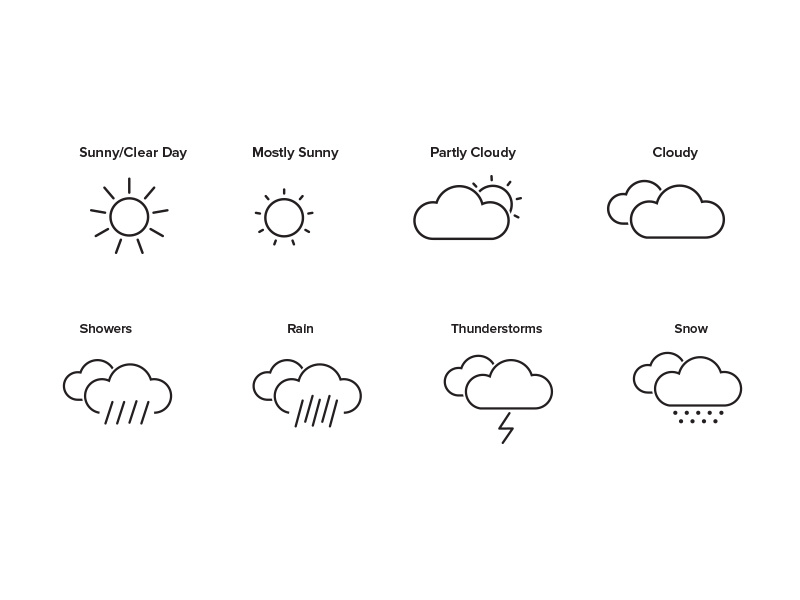 Sunny/Clear Day

Mostly Sunny

Partly Cloudy

Cloudy

Showers

Rain

Thunderstorms

Snow